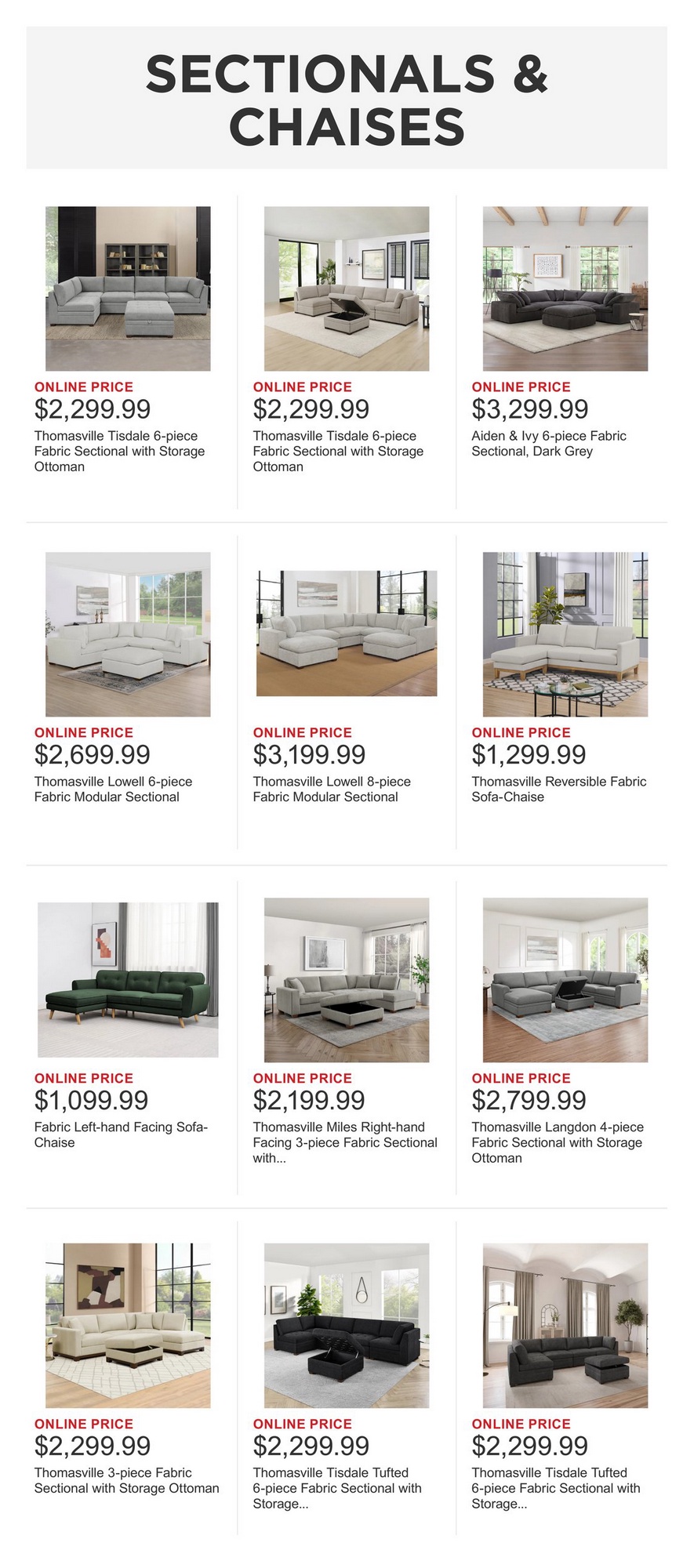 SECTIONALS & CHAISES

ONLINE PRICE
$2,299.99
Thomasville Tisdale 6-piece Fabric Sectional with Storage Ottoman

ONLINE PRICE
$2,299.99
Thomasville Tisdale 6-piece Fabric Sectional with Storage Ottoman

ONLINE PRICE
$3,299.99
Aiden & Ivy 6-piece Fabric Sectional, Dark Grey

ONLINE PRICE
$2,699.99
Thomasville Lowell 6-piece Fabric Modular Sectional

ONLINE PRICE
$3,199.99
Thomasville Lowell 8-piece Fabric Modular Sectional

ONLINE PRICE
$1,299.99
Thomasville Reversible Fabric Sofa-Chaise

ONLINE PRICE
$1,099.99
Fabric Left-hand Facing Sofa-Chaise

ONLINE PRICE
$2,199.99
Thomasville Miles Right-hand Facing 3-piece Fabric Sectional with...

ONLINE PRICE
$2,799.99
Thomasville Langdon 4-piece Fabric Sectional with Storage Ottoman

ONLINE PRICE
$2,299.99
Thomasville 3-piece Fabric Sectional with Storage Ottoman

ONLINE PRICE
$2,299.99
Thomasville Tisdale Tufted 6-piece Fabric Sectional with Storage...

ONLINE PRICE
$2,299.99
Thomasville Tisdale Tufted 6-piece Fabric Sectional with Storage...